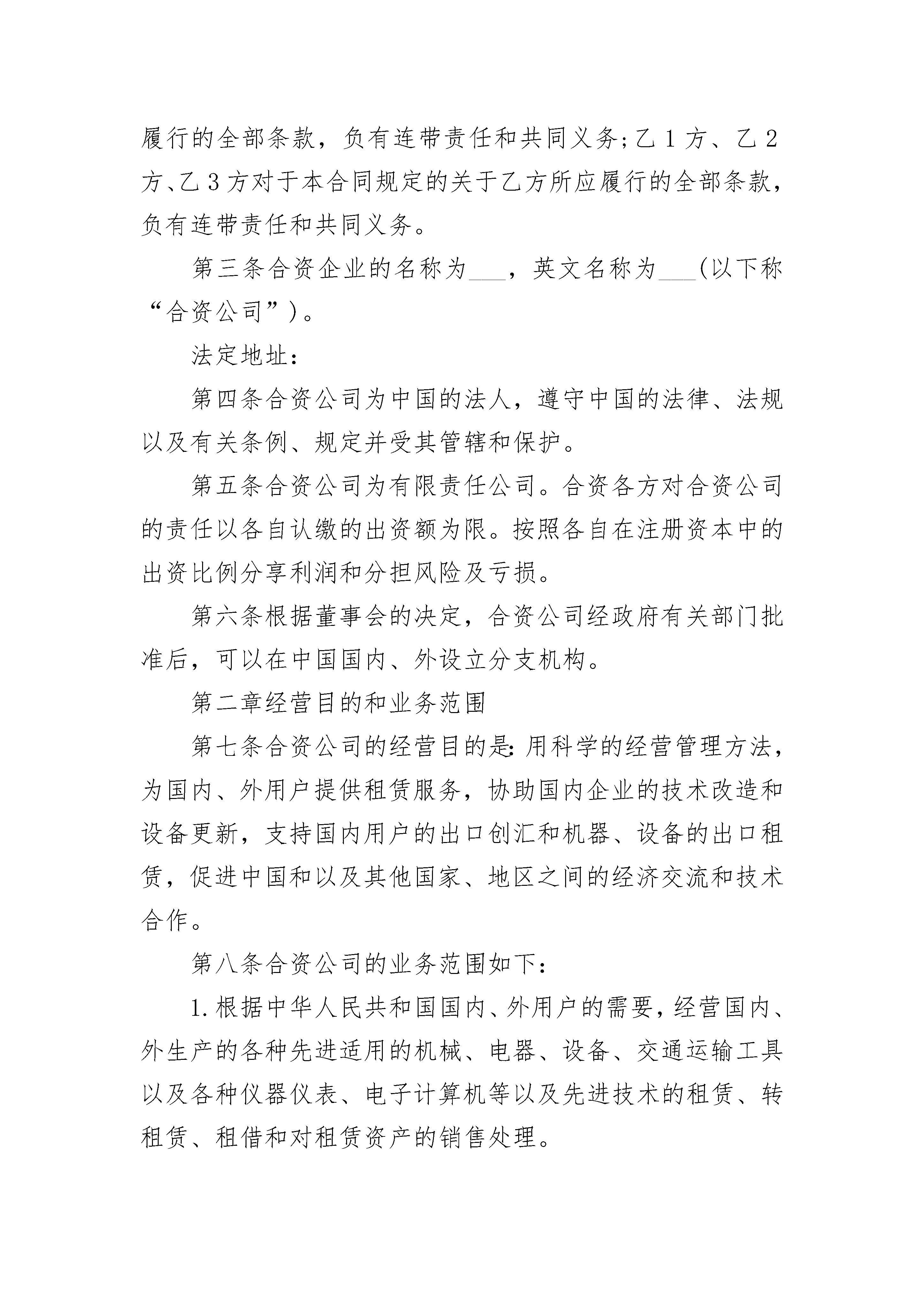 履行的全部条款，负有连带责任和共同义务;乙1方、乙2方、乙3方对于本合同规定的关于乙方所应履行的全部条款，负有连带责任和共同义务。

第三条合资企业的名称为___，英文名称为___(以下称“合资公司”)。

法定地址：

第四条合资公司为中国的法人，遵守中国的法律、法规以及有关条例、规定并受其管辖和保护。

第五条合资公司为有限责任公司。合资各方对合资公司的责任以各自认缴的出资额为限。按照各自在注册资本中的出资比例分享利润和分担风险及亏损。

第六条根据董事会的决定，合资公司经政府有关部门批准后，可以在中国国内、外设立分支机构。

第二章经营目的和业务范围

第七条合资公司的经营目的是:用科学的经营管理方法，为国内、外用户提供租赁服务，协助国内企业的技术改造和设备更新，支持国内用户的出口创汇和机器、设备的出口租赁，促进中国和以及其他国家、地区之间的经济交流和技术合作。

第八条合资公司的业务范围如下：

1.根据中华人民共和国国内、外用户的需要，经营国内、外生产的各种先进适用的机械、电器、设备、交通运输工具以及各种仪器仪表、电子计算机等以及先进技术的租赁、转租赁、租借和对租赁资产的销售处理。